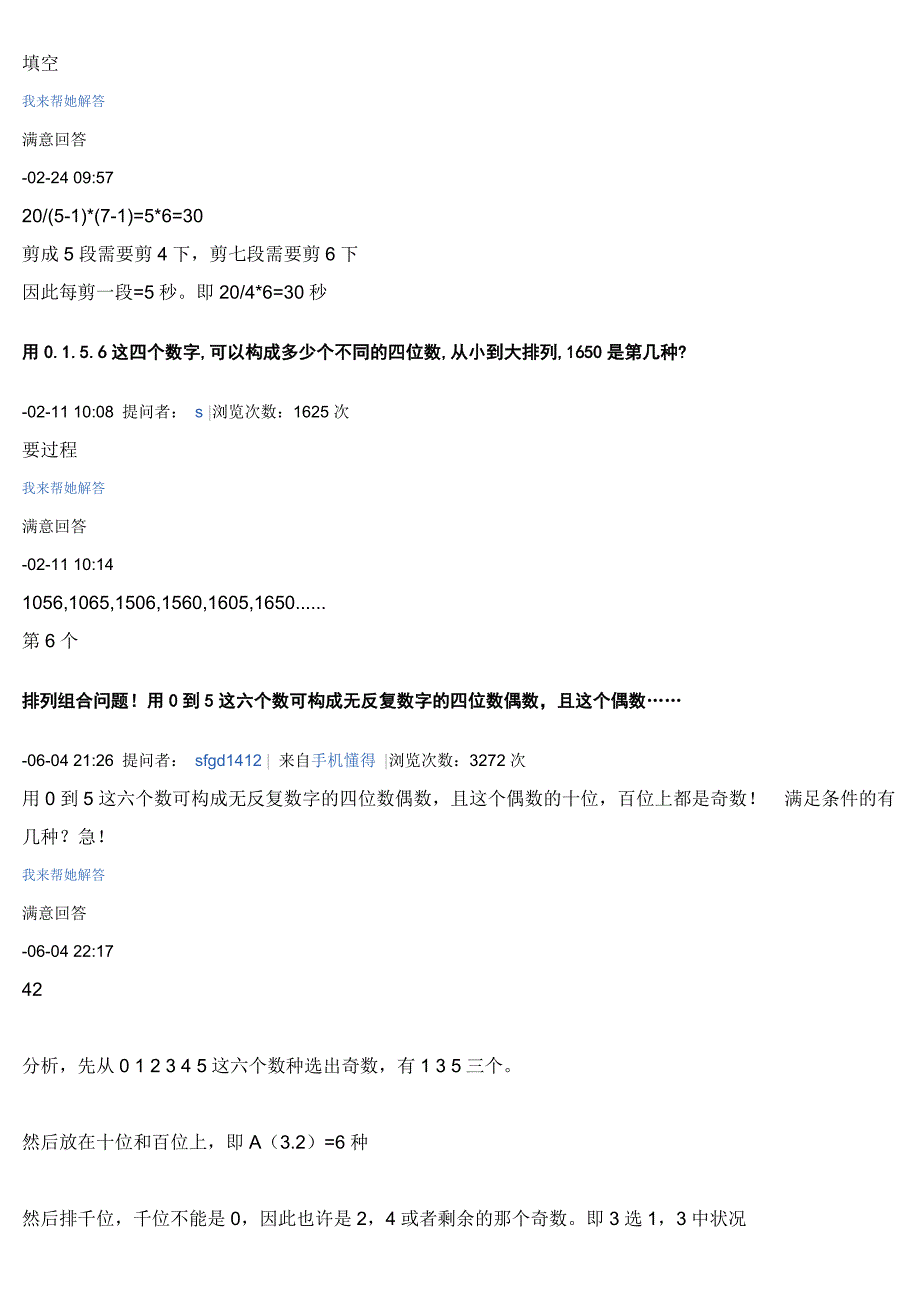 填空

我来帮她解答

满意回答

-02-24 09:57

20/(5-1)*(7-1)=5*6=30

剪成 5 段需要剪 4 下，剪七段需要剪 6 下

因此每剪一段=5 秒。即 20/4*6=30 秒

用 0. 1. 5. 6 这四个数字, 可以构成多少个不同的四位数, 从小到大排列, 1650 是第几种?

-02-11 10:08 提问者： s |浏览次数：1625 次

要过程

我来帮她解答

满意回答

-02-11 10:14

1056,1065,1506,1560,1605,1650......

第 6 个

排列组合问题！用 0 到 5 这六个数可构成无反复数字的四位数偶数，且这个偶数……

-06-04 21:26 提问者： sfgd1412 | 来自手机懂得 |浏览次数：3272 次

用 0 到 5 这六个数可构成无反复数字的四位数偶数，且这个偶数的十位，百位上都是奇数！ 满足条件的有几种？急！

我来帮她解答

满意回答

-06-04 22:17

42

分析，先从 0 1 2 3 4 5 这六个数种选出奇数，有 1 3 5 三个。

然后放在十位和百位上，即 A（3.2）=6 种

然后排千位，千位不能是 0，因此也许是 2，4 或者剩余的那个奇数。即 3 选 1，3 中状况